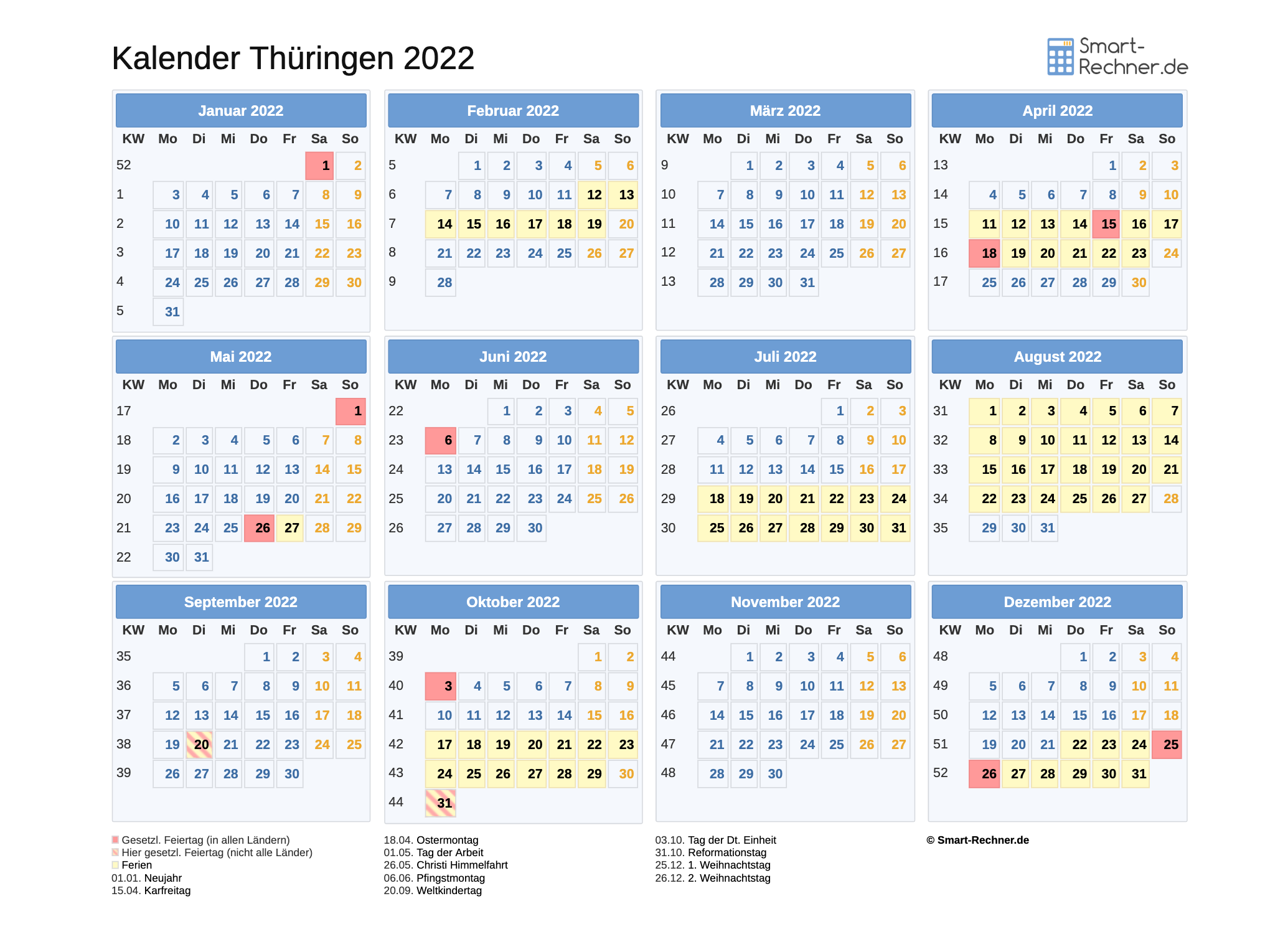 Kalender Thüringen 2022

Smart-Rechner.de

Januar 2022

| KW | Mo | Di | Mi | Do | Fr | Sa | So |
|---|---|---|---|---|---|---|---|
| 52 | | | | | | 1 | 2 |
| 1 | 3 | 4 | 5 | 6 | 7 | 8 | 9 |
| 2 | 10 | 11 | 12 | 13 | 14 | 15 | 16 |
| 3 | 17 | 18 | 19 | 20 | 21 | 22 | 23 |
| 4 | 24 | 25 | 26 | 27 | 28 | 29 | 30 |
| 5 | 31 | | | | | | |

Februar 2022

| KW | Mo | Di | Mi | Do | Fr | Sa | So |
|---|---|---|---|---|---|---|---|
| 5 | | 1 | 2 | 3 | 4 | 5 | 6 |
| 6 | 7 | 8 | 9 | 10 | 11 | 12 | 13 |
| 7 | 14 | 15 | 16 | 17 | 18 | 19 | 20 |
| 8 | 21 | 22 | 23 | 24 | 25 | 26 | 27 |
| 9 | 28 | | | | | | |

März 2022

| KW | Mo | Di | Mi | Do | Fr | Sa | So |
|---|---|---|---|---|---|---|---|
| 9 | | 1 | 2 | 3 | 4 | 5 | 6 |
| 10 | 7 | 8 | 9 | 10 | 11 | 12 | 13 |
| 11 | 14 | 15 | 16 | 17 | 18 | 19 | 20 |
| 12 | 21 | 22 | 23 | 24 | 25 | 26 | 27 |
| 13 | 28 | 29 | 30 | 31 | | | |

April 2022

| KW | Mo | Di | Mi | Do | Fr | Sa | So |
|---|---|---|---|---|---|---|---|
| 13 | | | | | 1 | 2 | 3 |
| 14 | 4 | 5 | 6 | 7 | 8 | 9 | 10 |
| 15 | 11 | 12 | 13 | 14 | 15 | 16 | 17 |
| 16 | 18 | 19 | 20 | 21 | 22 | 23 | 24 |
| 17 | 25 | 26 | 27 | 28 | 29 | 30 | |

Mai 2022

| KW | Mo | Di | Mi | Do | Fr | Sa | So |
|---|---|---|---|---|---|---|---|
| 17 | | | | | | | 1 |
| 18 | 2 | 3 | 4 | 5 | 6 | 7 | 8 |
| 19 | 9 | 10 | 11 | 12 | 13 | 14 | 15 |
| 20 | 16 | 17 | 18 | 19 | 20 | 21 | 22 |
| 21 | 23 | 24 | 25 | 26 | 27 | 28 | 29 |
| 22 | 30 | 31 | | | | | |

Juni 2022

| KW | Mo | Di | Mi | Do | Fr | Sa | So |
|---|---|---|---|---|---|---|---|
| 22 | | | 1 | 2 | 3 | 4 | 5 |
| 23 | 6 | 7 | 8 | 9 | 10 | 11 | 12 |
| 24 | 13 | 14 | 15 | 16 | 17 | 18 | 19 |
| 25 | 20 | 21 | 22 | 23 | 24 | 25 | 26 |
| 26 | 27 | 28 | 29 | 30 | | | |

Juli 2022

| KW | Mo | Di | Mi | Do | Fr | Sa | So |
|---|---|---|---|---|---|---|---|
| 26 | | | | | 1 | 2 | 3 |
| 27 | 4 | 5 | 6 | 7 | 8 | 9 | 10 |
| 28 | 11 | 12 | 13 | 14 | 15 | 16 | 17 |
| 29 | 18 | 19 | 20 | 21 | 22 | 23 | 24 |
| 30 | 25 | 26 | 27 | 28 | 29 | 30 | 31 |

August 2022

| KW | Mo | Di | Mi | Do | Fr | Sa | So |
|---|---|---|---|---|---|---|---|
| 31 | 1 | 2 | 3 | 4 | 5 | 6 | 7 |
| 32 | 8 | 9 | 10 | 11 | 12 | 13 | 14 |
| 33 | 15 | 16 | 17 | 18 | 19 | 20 | 21 |
| 34 | 22 | 23 | 24 | 25 | 26 | 27 | 28 |
| 35 | 29 | 30 | 31 | | | | |

September 2022

| KW | Mo | Di | Mi | Do | Fr | Sa | So |
|---|---|---|---|---|---|---|---|
| 35 | | | | 1 | 2 | 3 | 4 |
| 36 | 5 | 6 | 7 | 8 | 9 | 10 | 11 |
| 37 | 12 | 13 | 14 | 15 | 16 | 17 | 18 |
| 38 | 19 | 20 | 21 | 22 | 23 | 24 | 25 |
| 39 | 26 | 27 | 28 | 29 | 30 | | |

Oktober 2022

| KW | Mo | Di | Mi | Do | Fr | Sa | So |
|---|---|---|---|---|---|---|---|
| 39 | | | | | | 1 | 2 |
| 40 | 3 | 4 | 5 | 6 | 7 | 8 | 9 |
| 41 | 10 | 11 | 12 | 13 | 14 | 15 | 16 |
| 42 | 17 | 18 | 19 | 20 | 21 | 22 | 23 |
| 43 | 24 | 25 | 26 | 27 | 28 | 29 | 30 |
| 44 | 31 | | | | | | |

November 2022

| KW | Mo | Di | Mi | Do | Fr | Sa | So |
|---|---|---|---|---|---|---|---|
| 44 | | 1 | 2 | 3 | 4 | 5 | 6 |
| 45 | 7 | 8 | 9 | 10 | 11 | 12 | 13 |
| 46 | 14 | 15 | 16 | 17 | 18 | 19 | 20 |
| 47 | 21 | 22 | 23 | 24 | 25 | 26 | 27 |
| 48 | 28 | 29 | 30 | | | | |

Dezember 2022

| KW | Mo | Di | Mi | Do | Fr | Sa | So |
|---|---|---|---|---|---|---|---|
| 48 | | | | 1 | 2 | 3 | 4 |
| 49 | 5 | 6 | 7 | 8 | 9 | 10 | 11 |
| 50 | 12 | 13 | 14 | 15 | 16 | 17 | 18 |
| 51 | 19 | 20 | 21 | 22 | 23 | 24 | 25 |
| 52 | 26 | 27 | 28 | 29 | 30 | 31 | |

Gesetzl. Feiertag (in allen Ländern)
Hier gesetzl. Feiertag (nicht alle Länder)
Ferien
01.01. Neujahr
15.04. Karfreitag

18.04. Ostermontag
01.05. Tag der Arbeit
26.05. Christi Himmelfahrt
06.06. Pfingstmontag
20.09. Weltkindertag

03.10. Tag der Dt. Einheit
31.10. Reformationstag
25.12. 1. Weihnachtstag
26.12. 2. Weihnachtstag

© Smart-Rechner.de